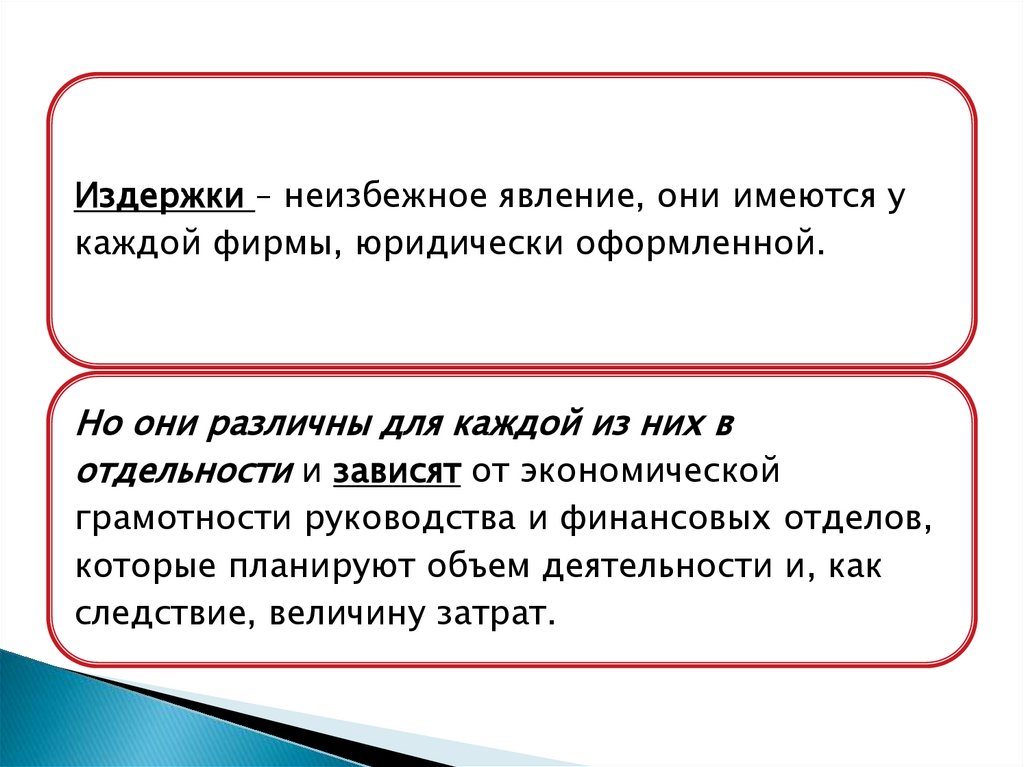 Издержки – неизбежное явление, они имеются у каждой фирмы, юридически оформленной.

Но они различны для каждой из них в отдельности и зависят от экономической грамотности руководства и финансовых отделов, которые планируют объем деятельности и, как следствие, величину затрат.